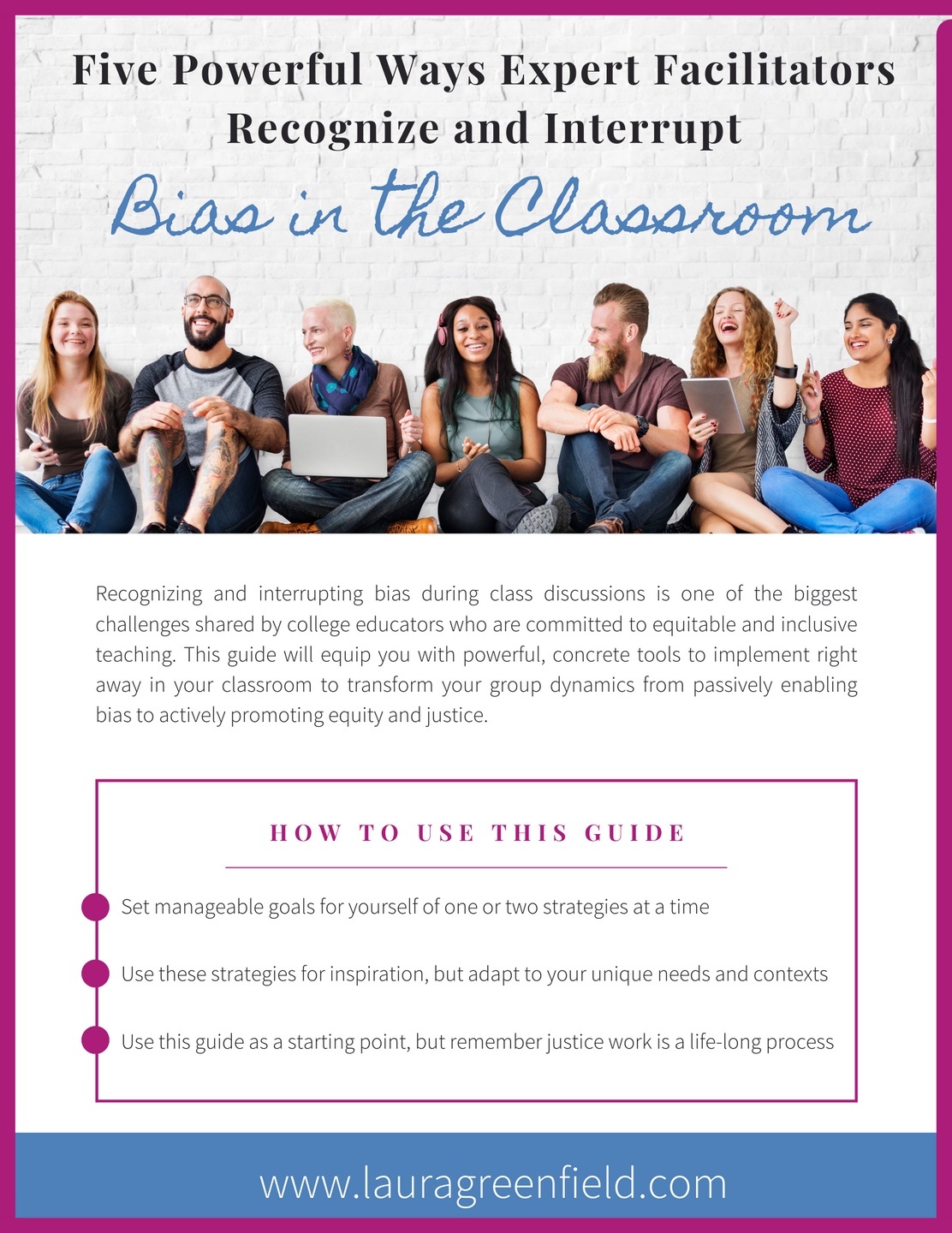 Five Powerful Ways Expert Facilitators Recognize and Interrupt

Bias in the Classroom

Recognizing and interrupting bias during class discussions is one of the biggest challenges shared by college educators who are committed to equitable and inclusive teaching. This guide will equip you with powerful, concrete tools to implement right away in your classroom to transform your group dynamics from passively enabling bias to actively promoting equity and justice.

HOW TO USE THIS GUIDE

Set manageable goals for yourself of one or two strategies at a time

Use these strategies for inspiration, but adapt to your unique needs and contexts

Use this guide as a starting point, but remember justice work is a life-long process

www.lauragreenfield.com